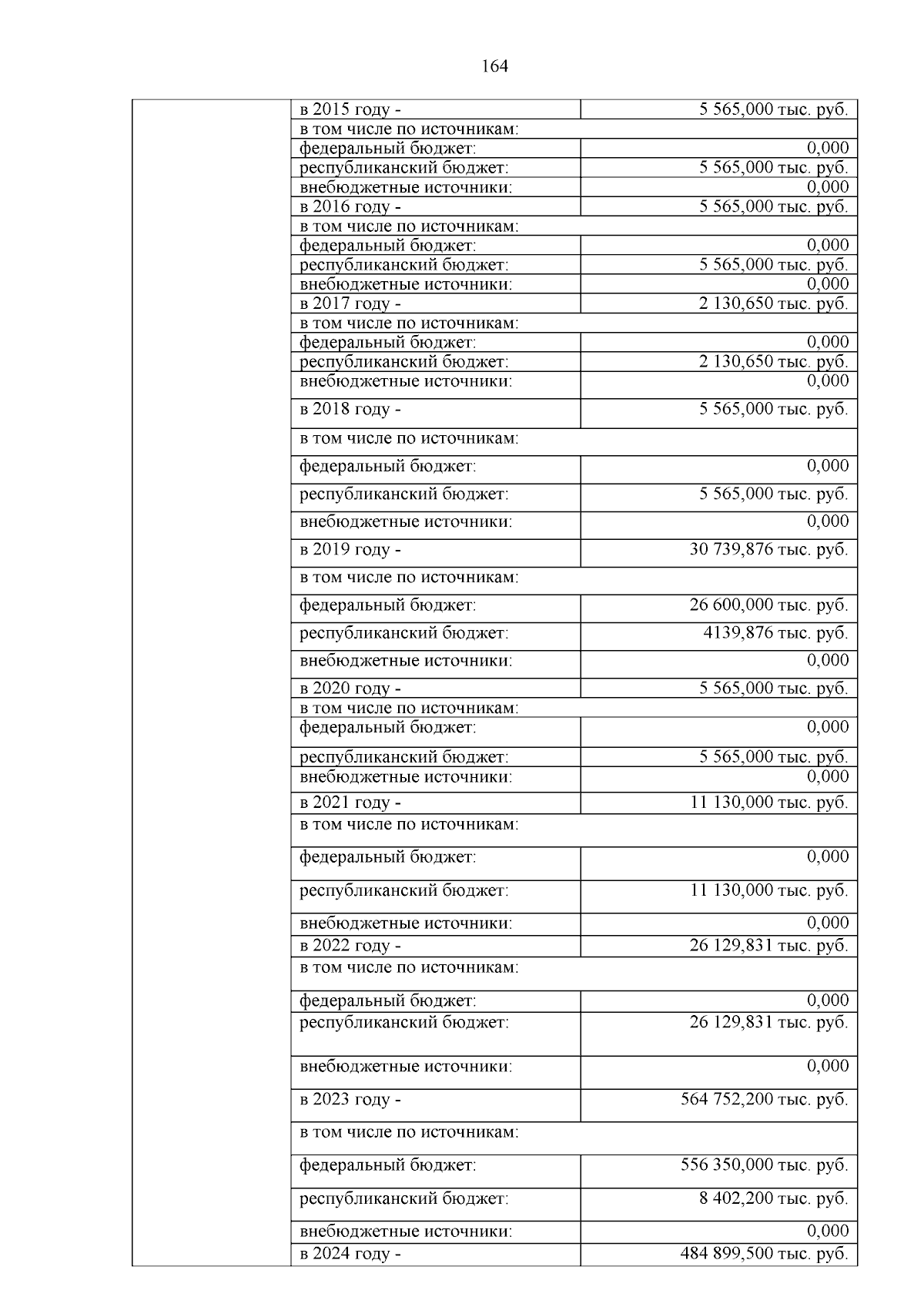 164

| | | |
|---|---|---|
| | в 2015 году - | 5 565,000 тыс. руб. |
| | в том числе по источникам: | |
| | федеральный бюджет: | 0,000 |
| | республиканский бюджет: | 5 565,000 тыс. руб. |
| | внебюджетные источники: | 0,000 |
| | в 2016 году - | 5 565,000 тыс. руб. |
| | в том числе по источникам: | |
| | федеральный бюджет: | 0,000 |
| | республиканский бюджет: | 5 565,000 тыс. руб. |
| | внебюджетные источники: | 0,000 |
| | в 2017 году - | 2 130,650 тыс. руб. |
| | в том числе по источникам: | |
| | федеральный бюджет: | 0,000 |
| | республиканский бюджет: | 2 130,650 тыс. руб. |
| | внебюджетные источники: | 0,000 |
| | в 2018 году - | 5 565,000 тыс. руб. |
| | в том числе по источникам: | |
| | федеральный бюджет: | 0,000 |
| | республиканский бюджет: | 5 565,000 тыс. руб. |
| | внебюджетные источники: | 0,000 |
| | в 2019 году - | 30 739,876 тыс. руб. |
| | в том числе по источникам: | |
| | федеральный бюджет: | 26 600,000 тыс. руб. |
| | республиканский бюджет: | 4139,876 тыс. руб. |
| | внебюджетные источники: | 0,000 |
| | в 2020 году - | 5 565,000 тыс. руб. |
| | в том числе по источникам: | |
| | федеральный бюджет: | 0,000 |
| | республиканский бюджет: | 5 565,000 тыс. руб. |
| | внебюджетные источники: | 0,000 |
| | в 2021 году - | 11 130,000 тыс. руб. |
| | в том числе по источникам: | |
| | федеральный бюджет: | 0,000 |
| | республиканский бюджет: | 11 130,000 тыс. руб. |
| | внебюджетные источники: | 0,000 |
| | в 2022 году - | 26 129,831 тыс. руб. |
| | в том числе по источникам: | |
| | федеральный бюджет: | 0,000 |
| | республиканский бюджет: | 26 129,831 тыс. руб. |
| | внебюджетные источники: | 0,000 |
| | в 2023 году - | 564 752,200 тыс. руб. |
| | в том числе по источникам: | |
| | федеральный бюджет: | 556 350,000 тыс. руб. |
| | республиканский бюджет: | 8 402,200 тыс. руб. |
| | внебюджетные источники: | 0,000 |
| | в 2024 году - | 484 899,500 тыс. руб. |